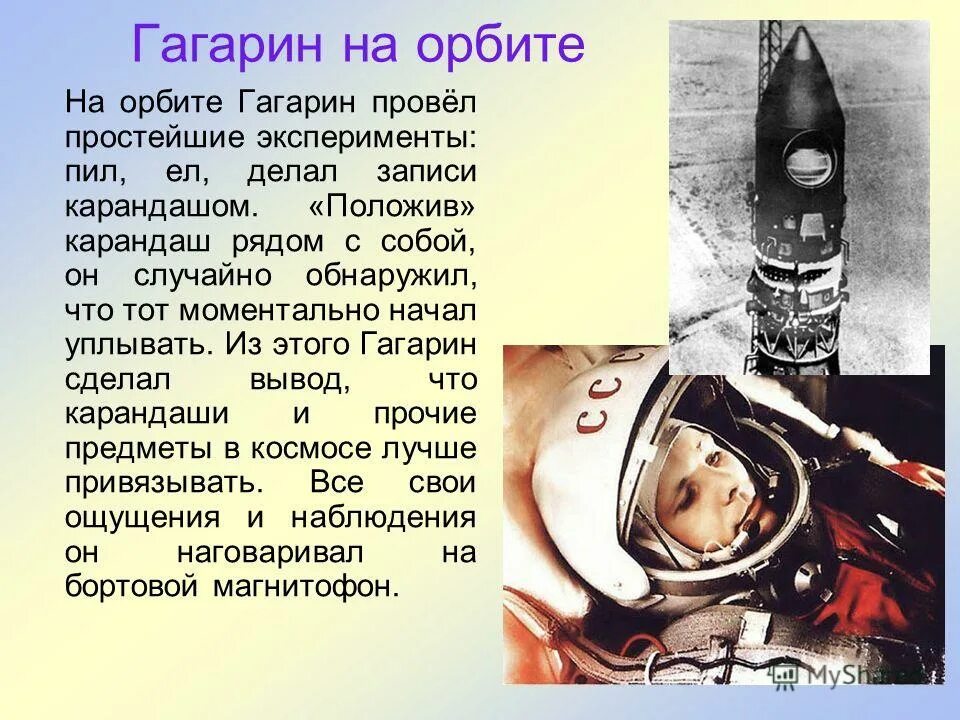 Гагарин на орбите

На орбите Гагарин провёл простейшие эксперименты: пил, ел, делал записи карандашом. «Положив» карандаш рядом с собой, он случайно обнаружил, что тот моментально начал уплывать. Из этого Гагарин сделал вывод, что карандаши и прочие предметы в космосе лучше привязывать. Все свои ощущения и наблюдения он наговаривал на бортовой магнитофон.

СССР

MyShared